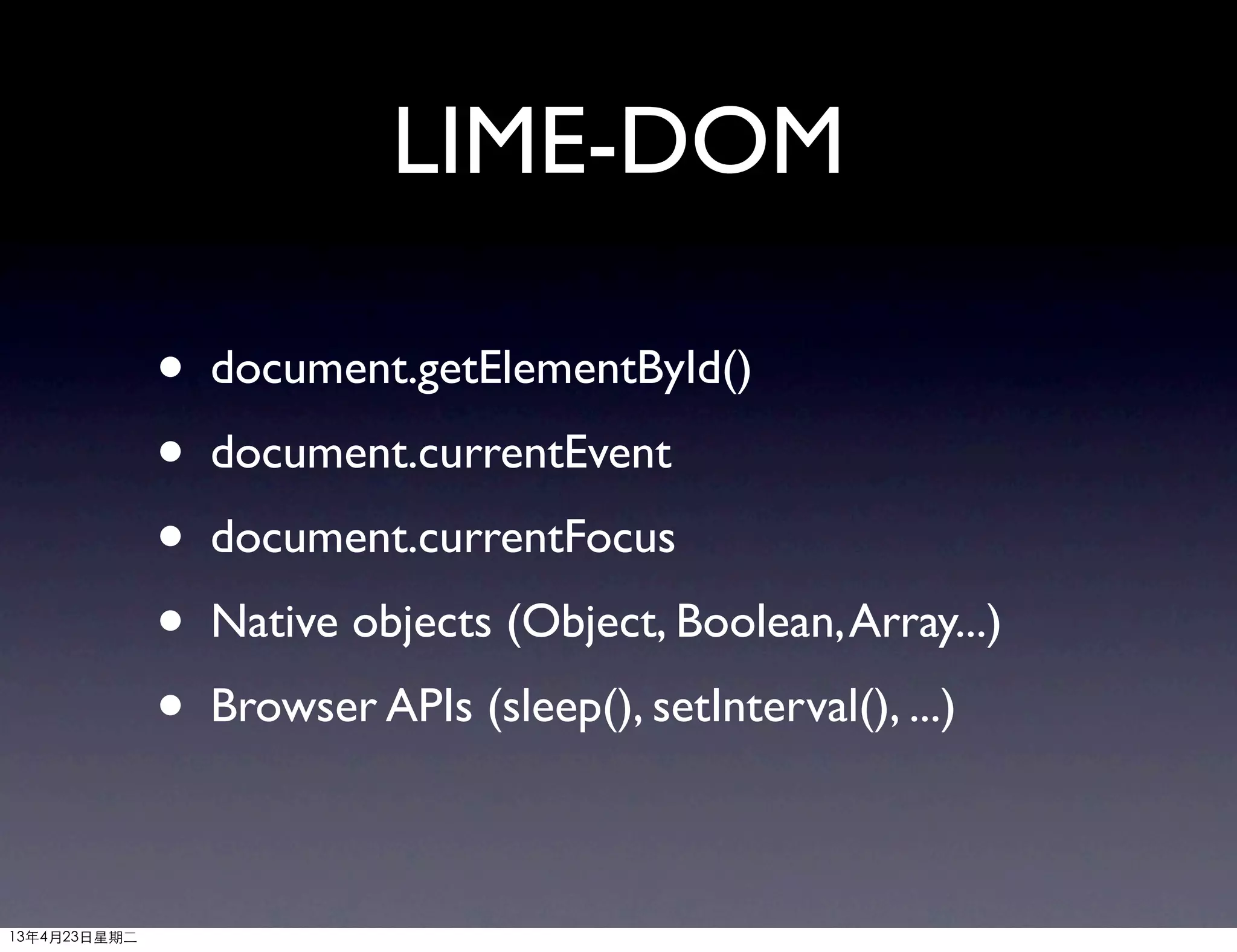 LIME-DOM

• document.getElementById()
• document.currentEvent
• document.currentFocus
• Native objects (Object, Boolean, Array...)
• Browser APIs (sleep(), setInterval(), ...)

13年4月23日星期二